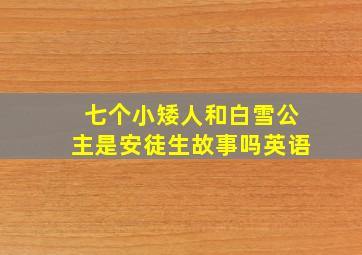 七个小矮人和白雪公主是安徒生故事吗英语